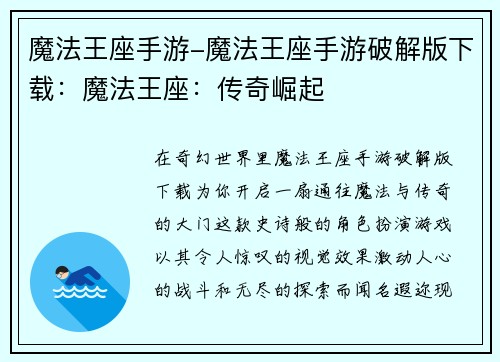 魔法王座手游-魔法王座手游破解版下载：魔法王座：传奇崛起

在奇幻世界里魔法王座手游破解版下载为你开启一扇通往魔法与传奇的大门这款史诗般的角色扮演游戏以其令人惊叹的视觉效果激动人心的战斗和无尽的探索而闻名遐迩现